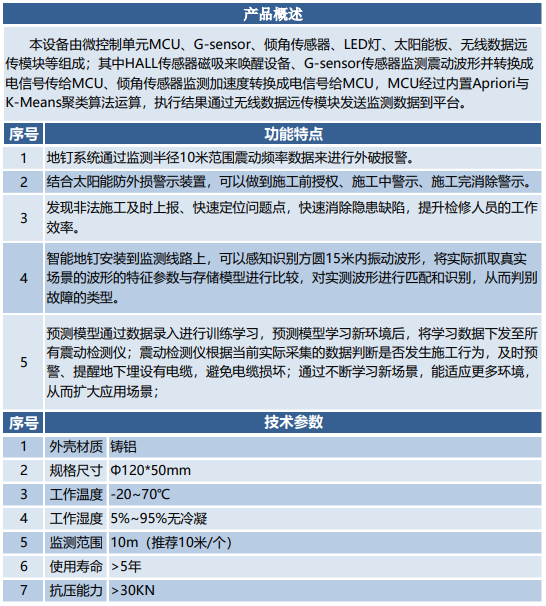 产品概述

本设备由微控制单元MCU、G-sensor、倾角传感器、LED灯、太阳能板、无线数据远传模块等组成；其中HALL传感器磁吸来唤醒设备、G-sensor传感器监测震动波形并转换成电信号传给MCU、倾角传感器监测加速度转换成电信号给MCU，MCU经过内置Apriori与K-Means聚类算法运算，执行结果通过无线数据远传模块发送监测数据到平台。

| 序号 | 功能特点 |
|---|---|
| 1 | 地钉系统通过监测半径10米范围震动频率数据来进行外破报警。 |
| 2 | 结合太阳能防外损警示装置，可以做到施工前授权、施工中警示、施工完消除警示。 |
| 3 | 发现非法施工及时上报、快速定位问题点，快速消除隐患缺陷，提升检修人员的工作效率。 |
| 4 | 智能地钉安装到监测线路上，可以感知识别方圆15米内振动波形，将实际抓取真实场景的波形的特征参数与存储模型进行比较，对实测波形进行匹配和识别，从而判别故障的类型。 |
| 5 | 预测模型通过数据录入进行训练学习，预测模型学习新环境后，将学习数据下发至所有震动检测仪；震动检测仪根据当前实际采集的数据判断是否发生施工行为，及时预警、提醒地下埋设有电缆，避免电缆损坏；通过不断学习新场景，能适应更多环境，从而扩大应用场景； |

| 序号 | 技术参数 | |
|---|---|---|
| 1 | 外壳材质 | 铸铝 |
| 2 | 规格尺寸 | Φ120*50mm |
| 3 | 工作温度 | -20~70℃ |
| 4 | 工作湿度 | 5%~95%无冷凝 |
| 5 | 监测范围 | 10m（推荐10米/个） |
| 6 | 使用寿命 | >5年 |
| 7 | 抗压能力 | >30KN |